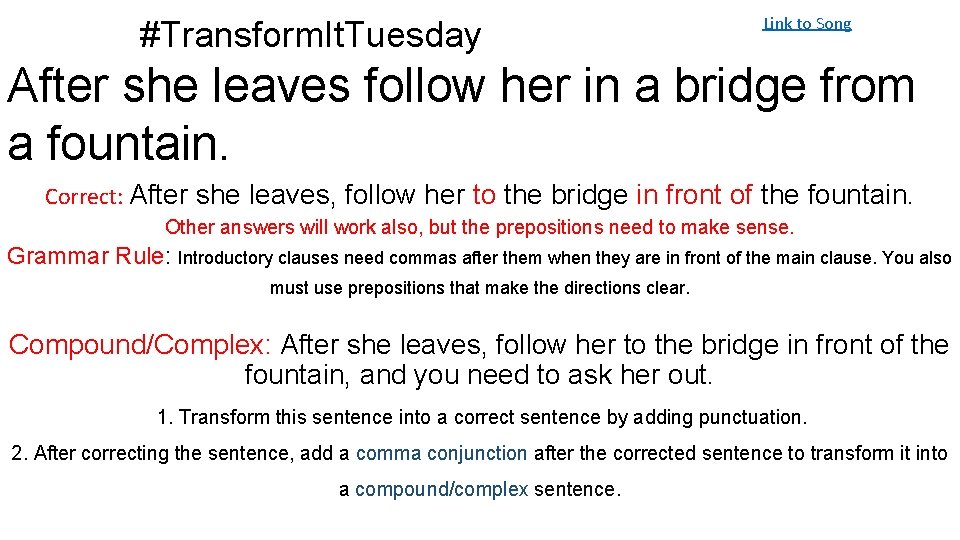 #TransformItTuesday

Link to Song

After she leaves follow her in a bridge from a fountain.

Correct: After she leaves, follow her to the bridge in front of the fountain.

Other answers will work also, but the prepositions need to make sense.

Grammar Rule: Introductory clauses need commas after them when they are in front of the main clause. You also must use prepositions that make the directions clear.

Compound/Complex: After she leaves, follow her to the bridge in front of the fountain, and you need to ask her out.

1. Transform this sentence into a correct sentence by adding punctuation.

2. After correcting the sentence, add a comma conjunction after the corrected sentence to transform it into a compound/complex sentence.